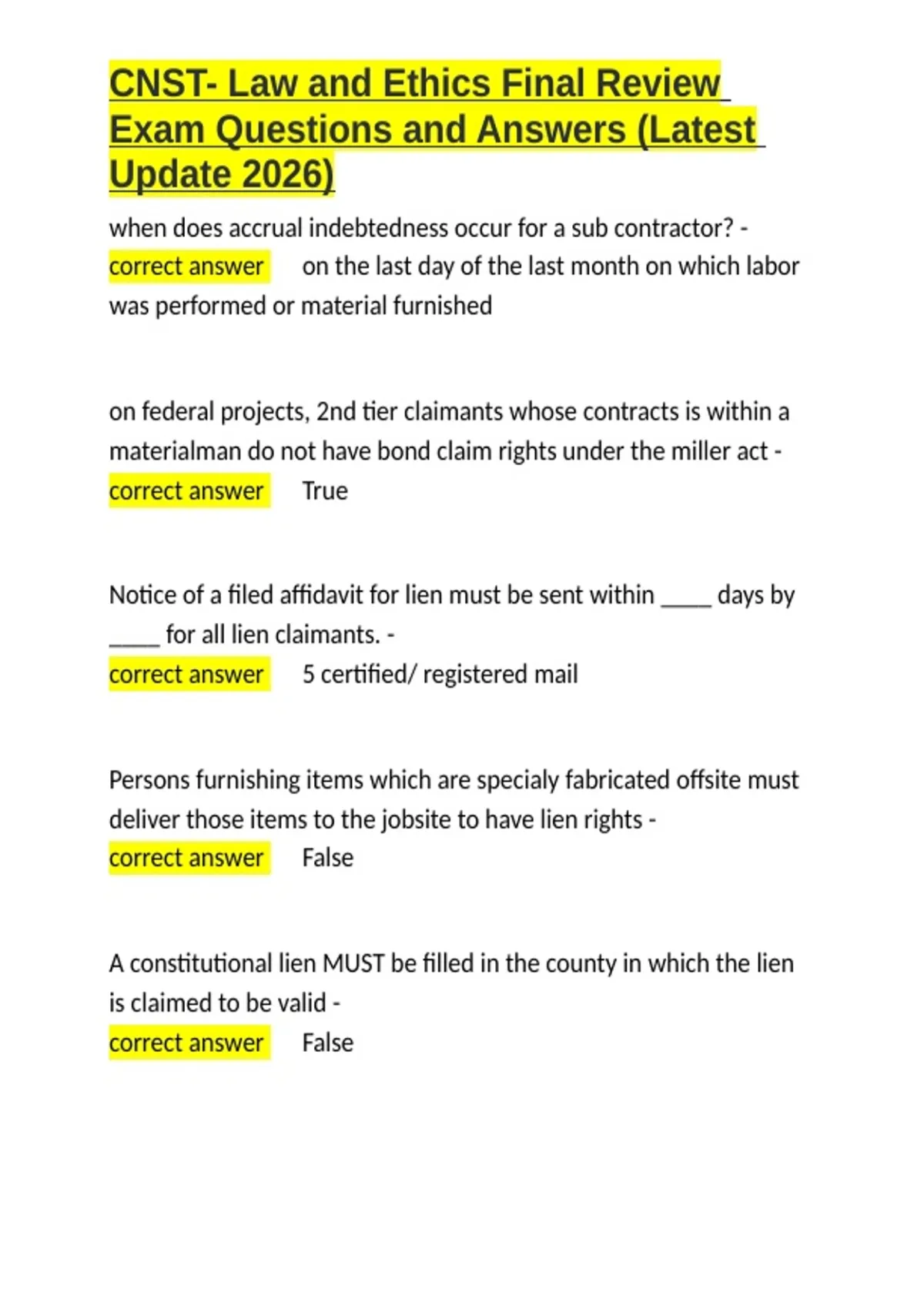 CNST- Law and Ethics Final Review Exam Questions and Answers (Latest Update 2026)

when does accrual indebtedness occur for a sub contractor? - correct answer on the last day of the last month on which labor was performed or material furnished

on federal projects, 2nd tier claimants whose contracts is within a materialman do not have bond claim rights under the miller act - correct answer True

Notice of a filed affidavit for lien must be sent within ____ days by ____ for all lien claimants. - correct answer 5 certified/ registered mail

Persons furnishing items which are specialy fabricated offsite must deliver those items to the jobsite to have lien rights - correct answer False

A constitutional lien MUST be filled in the county in which the lien is claimed to be valid - correct answer False